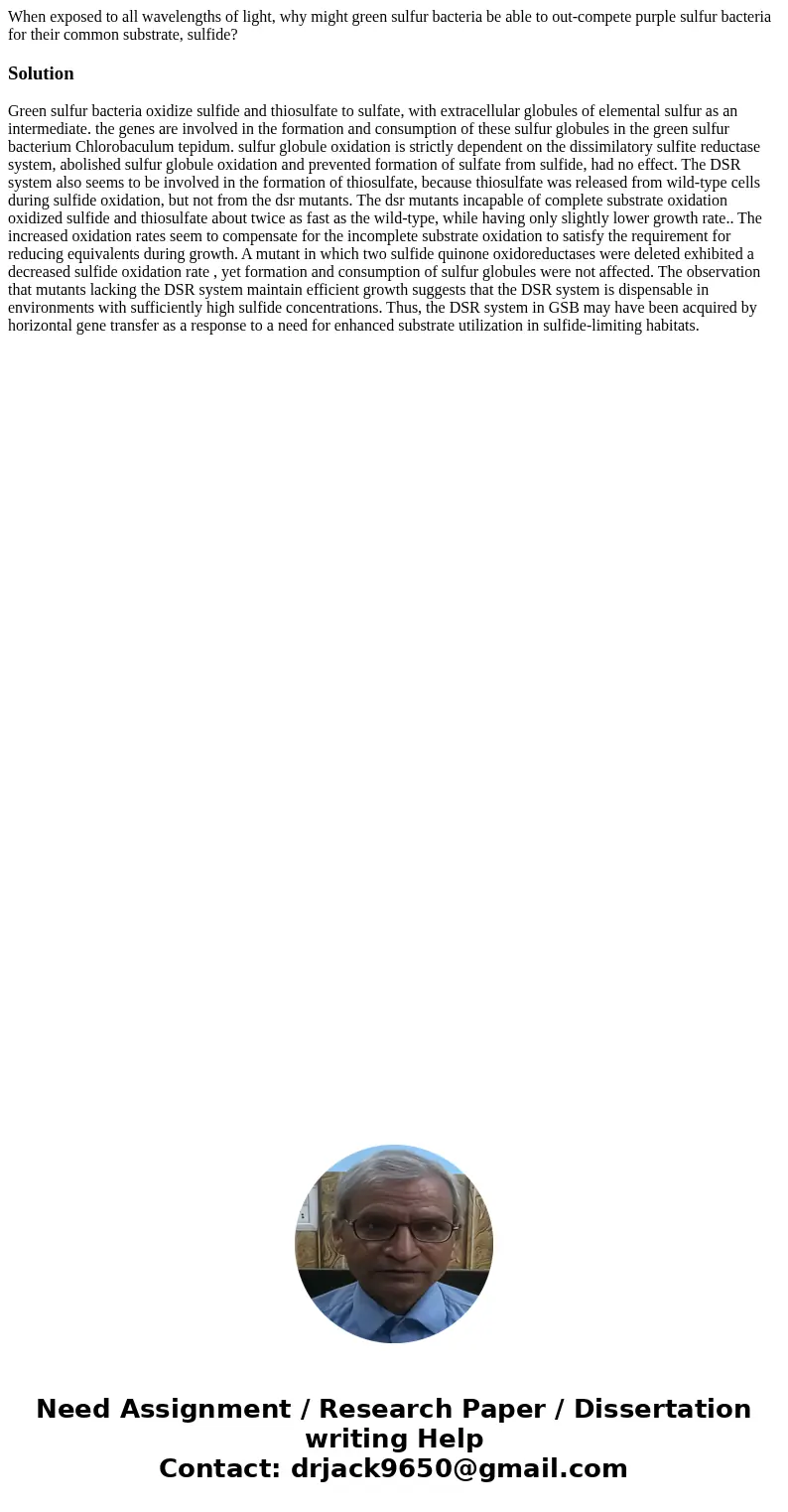 When exposed to all wavelengths of light, why might green sulfur bacteria be able to out-compete purple sulfur bacteria for their common substrate, sulfide?

Solution

Green sulfur bacteria oxidize sulfide and thiosulfate to sulfate, with extracellular globules of elemental sulfur as an intermediate. the genes are involved in the formation and consumption of these sulfur globules in the green sulfur bacterium Chlorobaculum tepidum. sulfur globule oxidation is strictly dependent on the dissimilatory sulfite reductase system, abolished sulfur globule oxidation and prevented formation of sulfate from sulfide, had no effect. The DSR system also seems to be involved in the formation of thiosulfate, because thiosulfate was released from wild-type cells during sulfide oxidation, but not from the dsr mutants. The dsr mutants incapable of complete substrate oxidation oxidized sulfide and thiosulfate about twice as fast as the wild-type, while having only slightly lower growth rate.. The increased oxidation rates seem to compensate for the incomplete substrate oxidation to satisfy the requirement for reducing equivalents during growth. A mutant in which two sulfide quinone oxidoreductases were deleted exhibited a decreased sulfide oxidation rate , yet formation and consumption of sulfur globules were not affected. The observation that mutants lacking the DSR system maintain efficient growth suggests that the DSR system is dispensable in environments with sufficiently high sulfide concentrations. Thus, the DSR system in GSB may have been acquired by horizontal gene transfer as a response to a need for enhanced substrate utilization in sulfide-limiting habitats.

Need Assignment / Research Paper / Dissertation writing Help
Contact: drjack9650@gmail.com